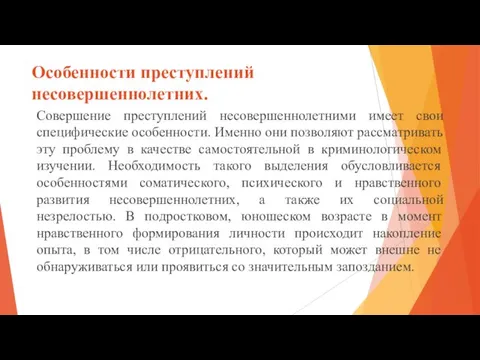 Особенности преступлений несовершеннолетних.

Совершение преступлений несовершеннолетними имеет свои специфические особенности. Именно они позволяют рассматривать эту проблему в качестве самостоятельной в криминологическом изучении. Необходимость такого выделения обусловливается особенностями соматического, психического и нравственного развития несовершеннолетних, а также их социальной незрелостью. В подростковом, юношеском возрасте в момент нравственного формирования личности происходит накопление опыта, в том числе отрицательного, который может внешне не обнаруживаться или проявиться со значительным запозданием.